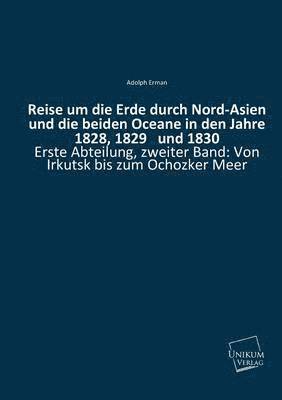 Adolph Erman

Reise um die Erde durch Nord-Asien und die beiden Oceane in den Jahre 1828, 1829 und 1830

Erste Abteilung, zweiter Band: Von Irkutsk bis zum Ochozker Meer

UNIKUM VERLAG